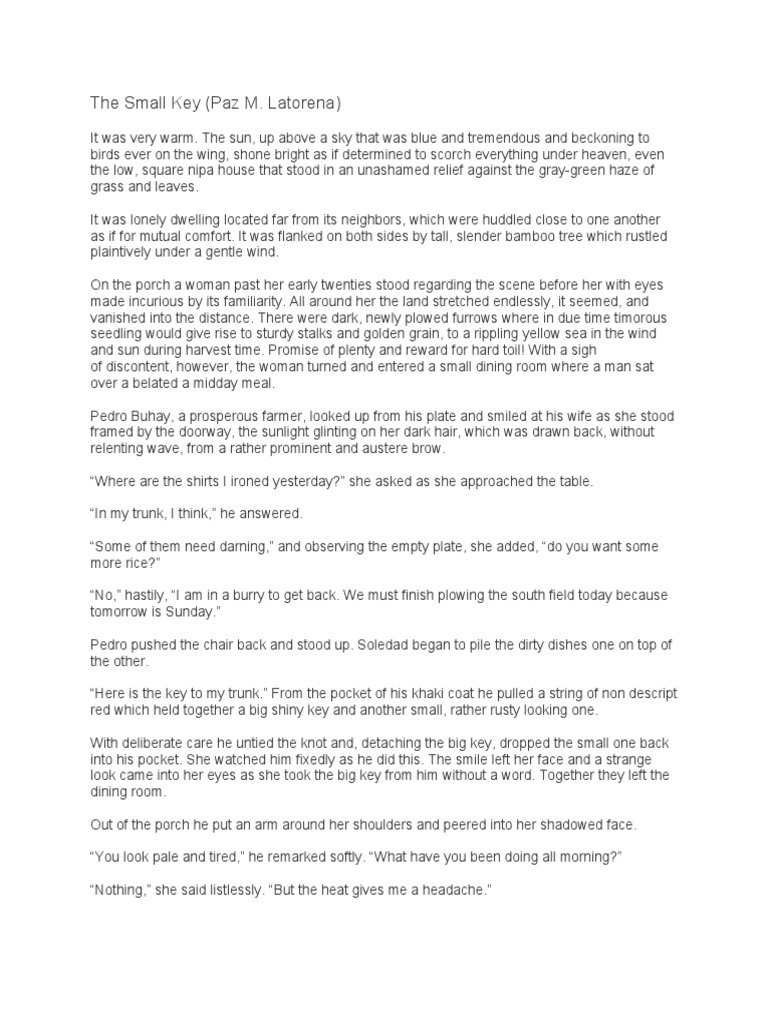 The Small Key (Paz M. Latorena)

It was very warm. The sun, up above a sky that was blue and tremendous and beckoning to birds ever on the wing, shone bright as if determined to scorch everything under heaven, even the low, square nipa house that stood in an unashamed relief against the gray-green haze of grass and leaves.

It was lonely dwelling located far from its neighbors, which were huddled close to one another as if for mutual comfort. It was flanked on both sides by tall, slender bamboo tree which rustled plaintively under a gentle wind.

On the porch a woman past her early twenties stood regarding the scene before her with eyes made incurious by its familiarity. All around her the land stretched endlessly, it seemed, and vanished into the distance. There were dark, newly plowed furrows where in due time timorous seedling would give rise to sturdy stalks and golden grain, to a rippling yellow sea in the wind and sun during harvest time. Promise of plenty and reward for hard toil! With a sigh of discontent, however, the woman turned and entered a small dining room where a man sat over a belated a midday meal.

Pedro Buhay, a prosperous farmer, looked up from his plate and smiled at his wife as she stood framed by the doorway, the sunlight glinting on her dark hair, which was drawn back, without relenting wave, from a rather prominent and austere brow.

“Where are the shirts I ironed yesterday?” she asked as she approached the table.

“In my trunk, I think,” he answered.

“Some of them need darning,” and observing the empty plate, she added, “do you want some more rice?”

“No,” hastily, “I am in a burry to get back. We must finish plowing the south field today because tomorrow is Sunday.”

Pedro pushed the chair back and stood up. Soledad began to pile the dirty dishes one on top of the other.

“Here is the key to my trunk.” From the pocket of his khaki coat he pulled a string of non descript red which held together a big shiny key and another small, rather rusty looking one.

With deliberate care he untied the knot and, detaching the big key, dropped the small one back into his pocket. She watched him fixedly as he did this. The smile left her face and a strange look came into her eyes as she took the big key from him without a word. Together they left the dining room.

Out of the porch he put an arm around her shoulders and peered into her shadowed face.

“You look pale and tired,” he remarked softly. “What have you been doing all morning?”

“Nothing,” she said listlessly. “But the heat gives me a headache.”